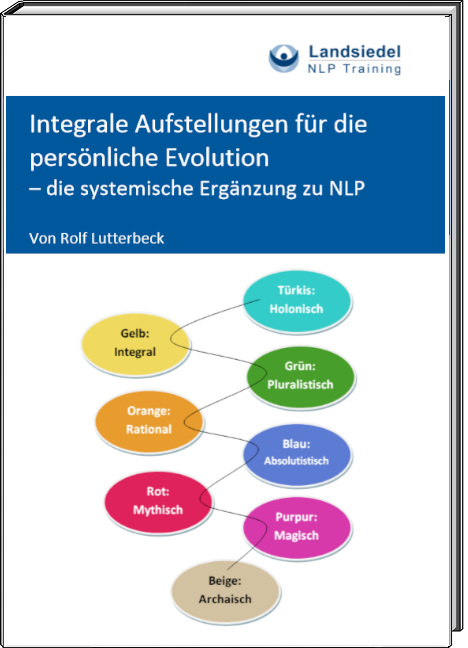 Landsiedel
NLP Training

Integrale Aufstellungen für die persönliche Evolution
– die systemische Ergänzung zu NLP

Von Rolf Lutterbeck

Türkis:
Holonisch

Gelb:
Integral

Grün:
Pluralistisch

Orange:
Rational

Blau:
Absolutistisch

Rot:
Mythisch

Purpur:
Magisch

Beige:
Archaisch